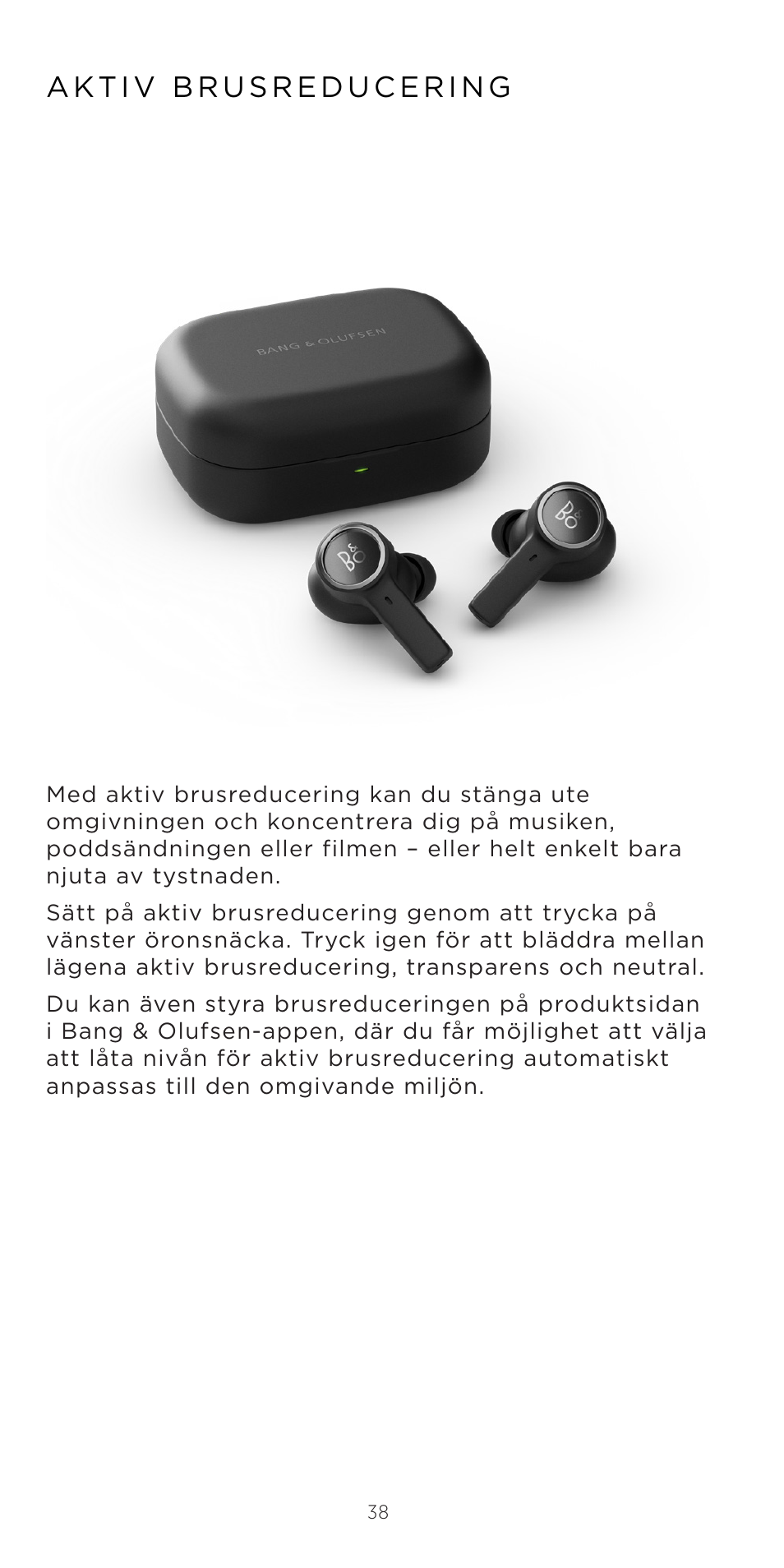 AKTIV BRUSREDUCERING

BANG & OLUFSEN

B&O

B&O

Med aktiv brusreducering kan du stänga ute omgivningen och koncentrera dig på musiken, poddsändningen eller filmen – eller helt enkelt bara njuta av tystnaden.

Sätt på aktiv brusreducering genom att trycka på vänster öronsnäcka. Tryck igen för att bläddra mellan lägena aktiv brusreducering, transparens och neutral.

Du kan även styra brusreduceringen på produktsidan i Bang & Olufsen-appen, där du får möjlighet att välja att låta nivån för aktiv brusreducering automatiskt anpassas till den omgivande miljön.

38